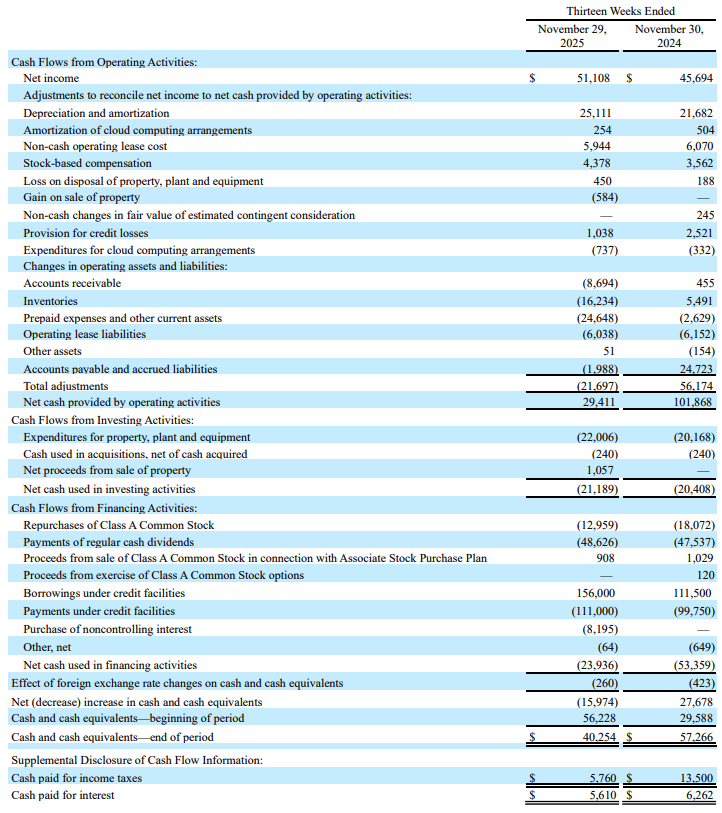 | | Thirteen Weeks Ended | |
|---|---|---|
| | November 29, 2025 | November 30, 2024 |
| Cash Flows from Operating Activities: | | |
| Net income | $ 51,108 | $ 45,694 |
| Adjustments to reconcile net income to net cash provided by operating activities: | | |
| Depreciation and amortization | 25,111 | 21,682 |
| Amortization of cloud computing arrangements | 254 | 504 |
| Non-cash operating lease cost | 5,944 | 6,070 |
| Stock-based compensation | 4,378 | 3,562 |
| Loss on disposal of property, plant and equipment | 450 | 188 |
| Gain on sale of property | (584) | — |
| Non-cash changes in fair value of estimated contingent consideration | — | 245 |
| Provision for credit losses | 1,038 | 2,521 |
| Expenditures for cloud computing arrangements | (737) | (332) |
| Changes in operating assets and liabilities: | | |
| Accounts receivable | (8,694) | 455 |
| Inventories | (16,234) | 5,491 |
| Prepaid expenses and other current assets | (24,648) | (2,629) |
| Operating lease liabilities | (6,038) | (6,152) |
| Other assets | 51 | (154) |
| Accounts payable and accrued liabilities | (1,988) | 24,723 |
| Total adjustments | (21,697) | 56,174 |
| Net cash provided by operating activities | 29,411 | 101,868 |
| Cash Flows from Investing Activities: | | |
| Expenditures for property, plant and equipment | (22,006) | (20,168) |
| Cash used in acquisitions, net of cash acquired | (240) | (240) |
| Net proceeds from sale of property | 1,057 | — |
| Net cash used in investing activities | (21,189) | (20,408) |
| Cash Flows from Financing Activities: | | |
| Repurchases of Class A Common Stock | (12,959) | (18,072) |
| Payments of regular cash dividends | (48,626) | (47,537) |
| Proceeds from sale of Class A Common Stock in connection with Associate Stock Purchase Plan | 908 | 1,029 |
| Proceeds from exercise of Class A Common Stock options | — | 120 |
| Borrowings under credit facilities | 156,000 | 111,500 |
| Payments under credit facilities | (111,000) | (99,750) |
| Purchase of noncontrolling interest | (8,195) | — |
| Other, net | (64) | (649) |
| Net cash used in financing activities | (23,936) | (53,359) |
| Effect of foreign exchange rate changes on cash and cash equivalents | (260) | (423) |
| Net (decrease) increase in cash and cash equivalents | (15,974) | 27,678 |
| Cash and cash equivalents—beginning of period | 56,228 | 29,588 |
| Cash and cash equivalents—end of period | $ 40,254 | $ 57,266 |
| Supplemental Disclosure of Cash Flow Information: | | |
| Cash paid for income taxes | $ 5,760 | $ 13,500 |
| Cash paid for interest | $ 5,610 | $ 6,262 |